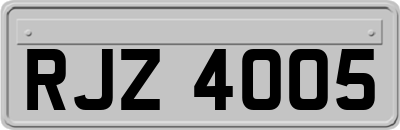 RJZ 4005